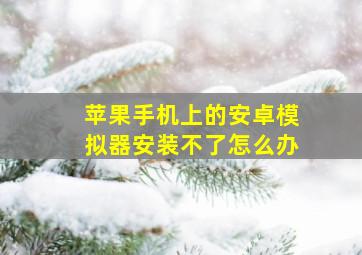 苹果手机上的安卓模拟器安装不了怎么办